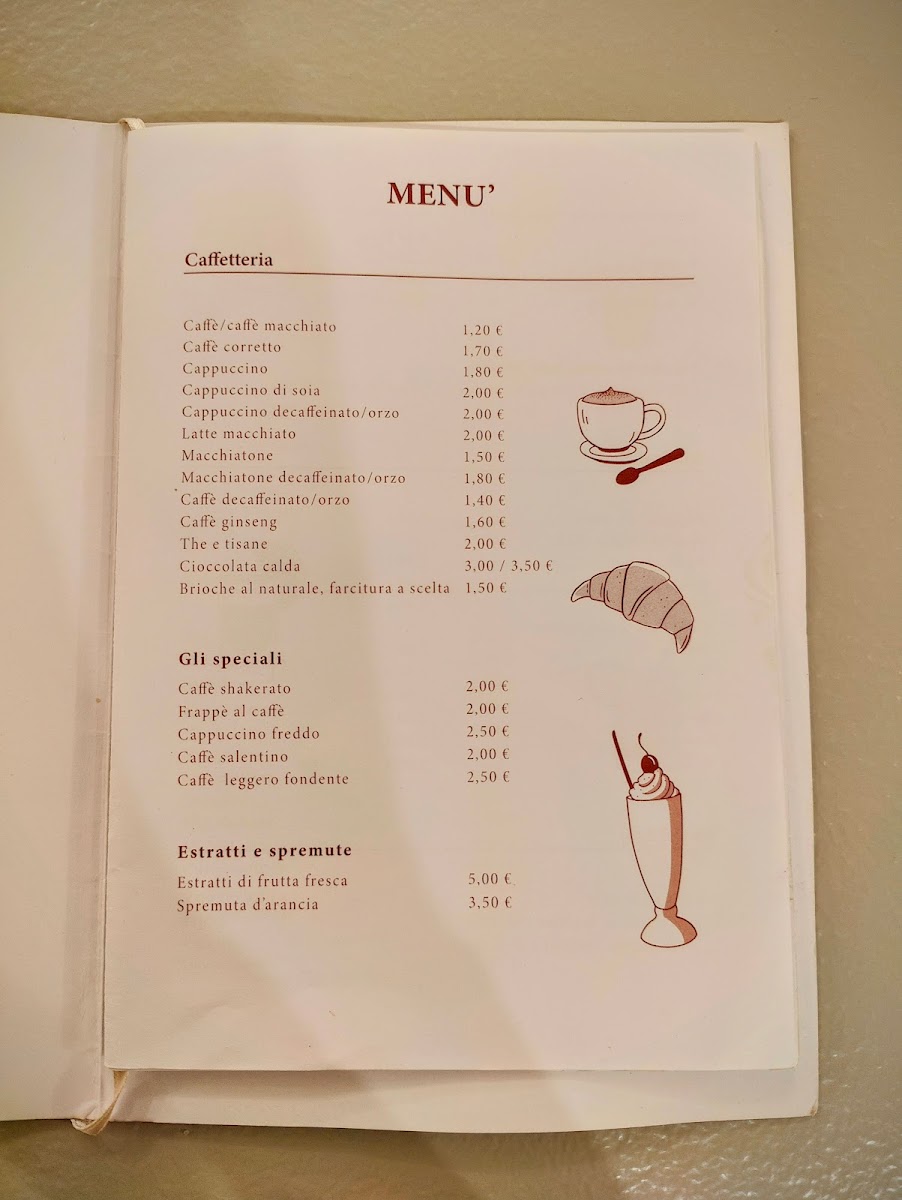 MENU'

Caffetteria

Caffè/caffè macchiato 1,20 €
Caffè corretto 1,70 €
Cappuccino 1,80 €
Cappuccino di soia 2,00 €
Cappuccino decaffeinato/orzo 2,00 €
Latte macchiato 2,00 €
Macchiatone 1,50 €
Macchiatone decaffeinato/orzo 1,80 €
Caffè decaffeinato/orzo 1,40 €
Caffè ginseng 1,60 €
The e tisane 2,00 €
Cioccolata calda 3,00 / 3,50 €
Brioche al naturale, farcitura a scelta 1,50 €

Gli speciali

Caffè shakerato 2,00 €
Frappè al caffè 2,00 €
Cappuccino freddo 2,50 €
Caffè salentino 2,00 €
Caffè leggero fondente 2,50 €

Estratti e spremute

Estratti di frutta fresca 5,00 €
Spremuta d'arancia 3,50 €